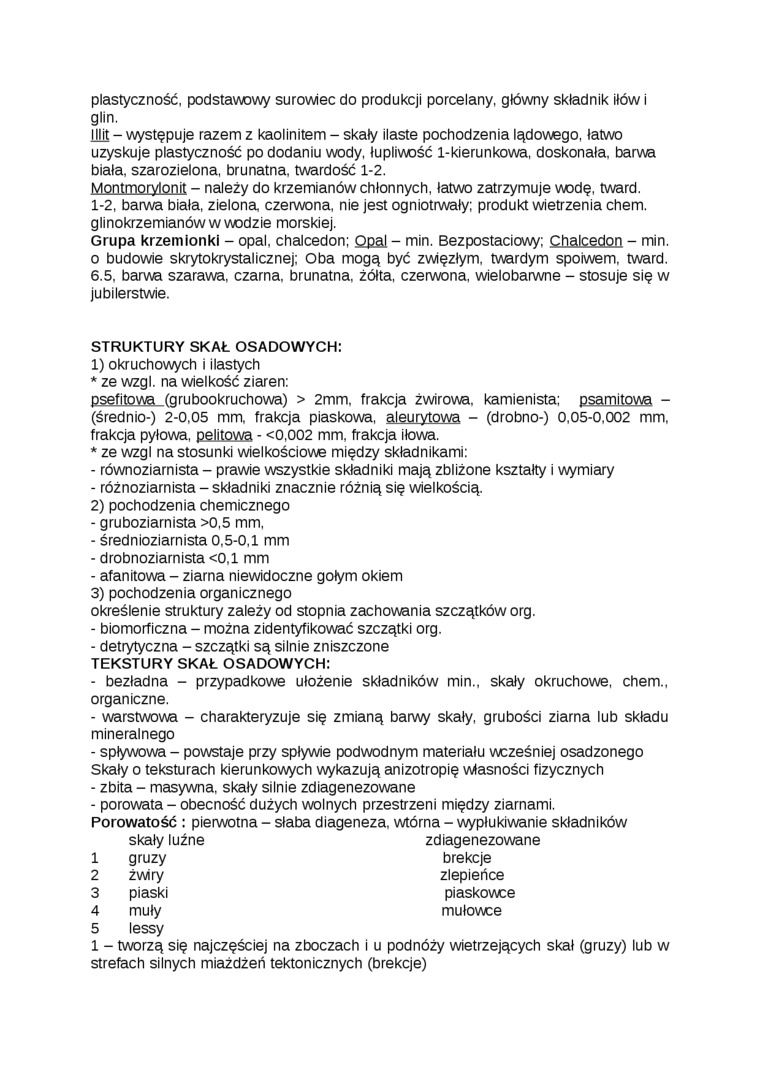 plastyczność, podstawowy surowiec do produkcji porcelany, główny składnik iłów i glin.
Illit – występuje razem z kaolinitem – skały ilaste pochodzenia lądowego, łatwo uzyskuje plastyczność po dodaniu wody, łupliwość 1-kierunkowa, doskonała, barwa biała, szarozielona, brunatna, twardość 1-2.
Montmorylonit – należy do krzemianów chłonnych, łatwo zatrzymuje wodę, tward. 1-2, barwa biała, zielona, czerwona, nie jest ogniotrwały; produkt wietrzenia chem. glinokrzemianów w wodzie morskiej.
Grupa krzemionki – opal, chalcedon; Opal – min. Bezpostaciowy; Chalcedon – min. o budowie skrytokrystalicznej; Oba mogą być zwięzłym, twardym spoiwem, tward. 6.5, barwa szarawa, czarna, brunatna, żółta, czerwona, wielobarwne – stosuje się w jubilerstwie.

STRUKTURY SKAŁ OSADOWYCH:
1) okruchowych i ilastych
* ze wzgl. na wielkość ziaren:
psefitowa (grubookruchowa) > 2mm, frakcja żwirowa, kamienista; psamitowa – (średnio-) 2-0,05 mm, frakcja piaskowa, aleurytowa – (drobno-) 0,05-0,002 mm, frakcja pyłowa, pelitowa - <0,002 mm, frakcja iłowa.
* ze wzgl na stosunki wielkościowe między składnikami:
- równoziarnista – prawie wszystkie składniki mają zbliżone kształty i wymiary
- różnoziarnista – składniki znacznie różnią się wielkością.
2) pochodzenia chemicznego
- gruboziarnista >0,5 mm,
- średnioziarnista 0,5-0,1 mm
- drobnoziarnista <0,1 mm
- afanitowa – ziarna niewidoczne gołym okiem
3) pochodzenia organicznego
określenie struktury zależy od stopnia zachowania szczątków org.
- biomorficzna – można zidentyfikować szczątki org.
- detrytyczna – szczątki są silnie zniszczone
TEKSTURY SKAŁ OSADOWYCH:
- bezładna – przypadkowe ułożenie składników min., skały okruchowe, chem., organiczne.
- warstwowa – charakteryzuje się zmianą barwy skały, grubości ziarna lub składu mineralnego
- spływowa – powstaje przy spływie podwodnym materiału wcześniej osadzonego
Skały o teksturach kierunkowych wykazują anizotropię własności fizycznych
- zbita – masywna, skały silnie zdiagenezowane
- porowata – obecność dużych wolnych przestrzeni między ziarnami.
Porowatość : pierwotna – słaba diageneza, wtórna – wypłukiwanie składników

| | skały luźne | zdiagenezowane |
|---|---|---|
| 1 | gruzy | brekcje |
| 2 | żwiry | zlepieńce |
| 3 | piaski | piaskowce |
| 4 | muły | mułowce |
| 5 | lessy | |

1 – tworzą się najczęściej na zboczach i u podnóży wietrzejących skał (gruzy) lub w strefach silnych miażdżeń tektonicznych (brekcje)